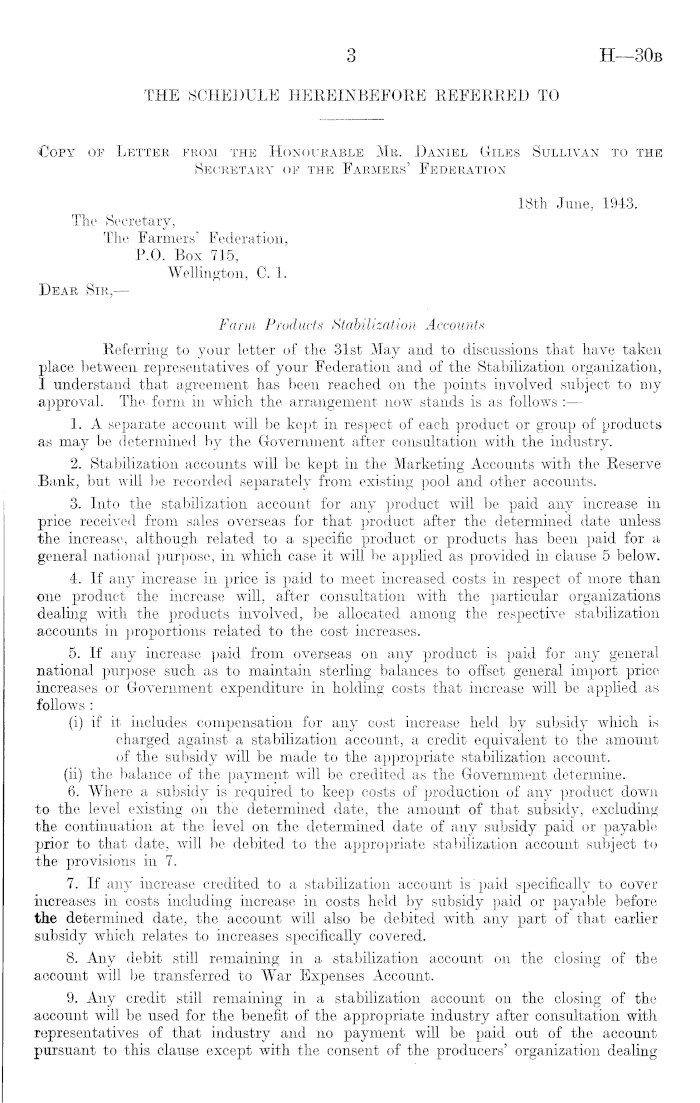 3 H—30B

THE SCHEDULE HEREINBEFORE REFERRED TO

COPY OF LETTER FROM THE HONOURABLE MR. DANIEL GILES SULLIVAN TO THE SECRETARY OF THE FARMERS' FEDERATION

18th June, 1943.

The Secretary,
The Farmers' Federation,
P.O. Box 715,
Wellington, C. 1.

DEAR SIR,—

Farm Products Stabilization Accounts

Referring to your letter of the 31st May and to discussions that have taken place between representatives of your Federation and of the Stabilization organization, I understand that agreement has been reached on the points involved subject to my approval. The form in which the arrangement now stands is as follows :—

1. A separate account will be kept in respect of each product or group of products as may be determined by the Government after consultation with the industry.

2. Stabilization accounts will be kept in the Marketing Accounts with the Reserve Bank, but will be recorded separately from existing pool and other accounts.

3. Into the stabilization account for any product will be paid any increase in price received from sales overseas for that product after the determined date unless the increase, although related to a specific product or products has been paid for a general national purpose, in which case it will be applied as provided in clause 5 below.

4. If any increase in price is paid to meet increased costs in respect of more than one product the increase will, after consultation with the particular organizations dealing with the products involved, be allocated among the respective stabilization accounts in proportions related to the cost increases.

5. If any increase paid from overseas on any product is paid for any general national purpose such as to maintain sterling balances to offset general import price increases or Government expenditure in holding costs that increase will be applied as follows :

(i) if it includes compensation for any cost increase held by subsidy which is charged against a stabilization account, a credit equivalent to the amount of the subsidy will be made to the appropriate stabilization account.

(ii) the balance of the payment will be credited as the Government determine.

6. Where a subsidy is required to keep costs of production of any product down to the level existing on the determined date, the amount of that subsidy, excluding the continuation at the level on the determined date of any subsidy paid or payable prior to that date, will be debited to the appropriate stabilization account subject to the provisions in 7.

7. If any increase credited to a stabilization account is paid specifically to cover increases in costs including increase in costs held by subsidy paid or payable before the determined date, the account will also be debited with any part of that earlier subsidy which relates to increases specifically covered.

8. Any debit still remaining in a stabilization account on the closing of the account will be transferred to War Expenses Account.

9. Any credit still remaining in a stabilization account on the closing of the account will be used for the benefit of the appropriate industry after consultation with representatives of that industry and no payment will be paid out of the account pursuant to this clause except with the consent of the producers' organization dealing